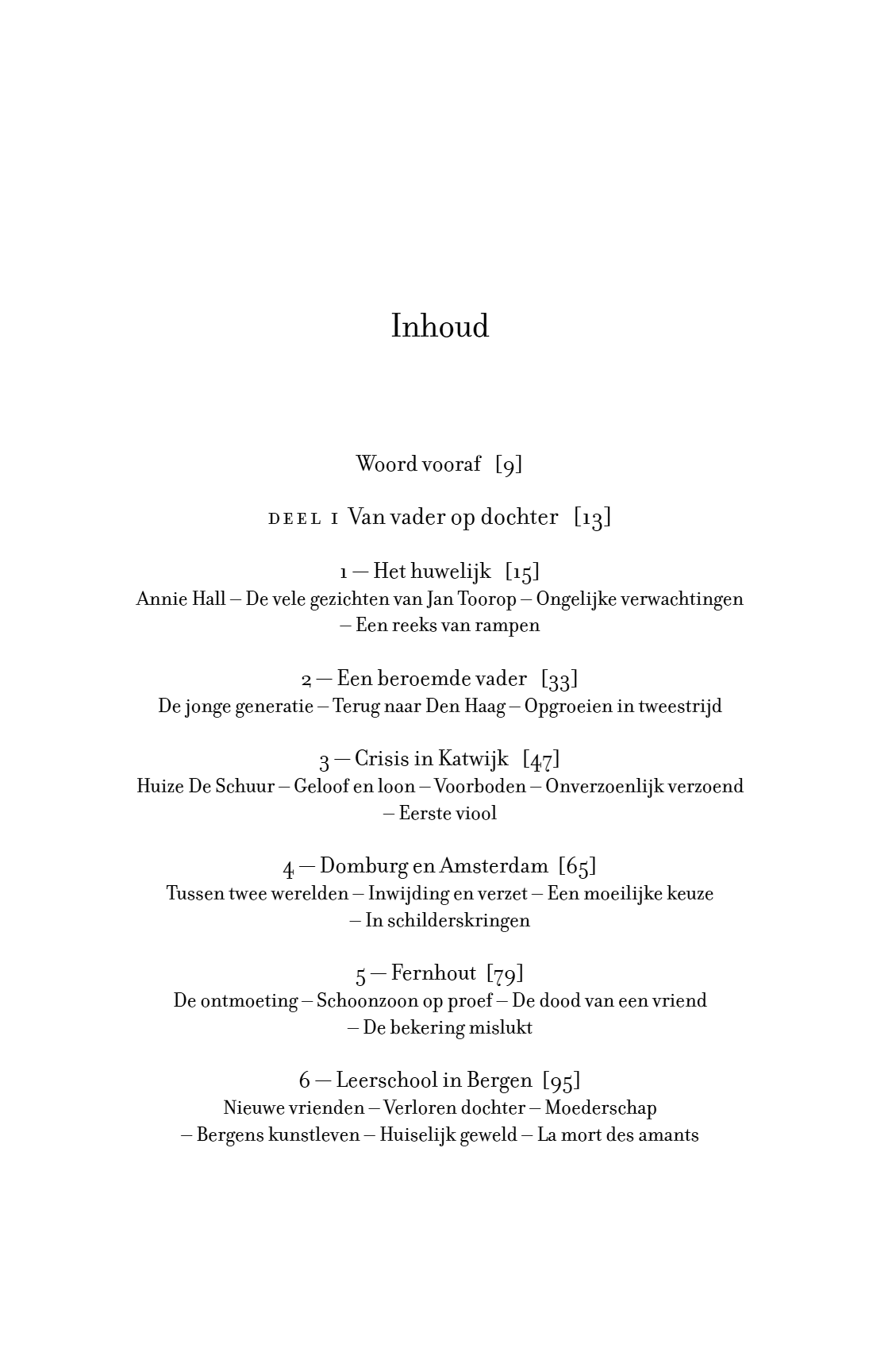 Inhoud

Woord vooraf [9]

DEEL I Van vader op dochter [13]

1 — Het huwelijk [15]
Annie Hall – De vele gezichten van Jan Toorop – Ongelijke verwachtingen – Een reeks van rampen

2 — Een beroemde vader [33]
De jonge generatie – Terug naar Den Haag – Opgroeien in tweestrijd

3 — Crisis in Katwijk [47]
Huize De Schuur – Geloof en loon – Voorboden – Onverzoenlijk verzoend – Eerste viool

4 — Domburg en Amsterdam [65]
Tussen twee werelden – Inwijding en verzet – Een moeilijke keuze – In schilderskringen

5 — Fernhout [79]
De ontmoeting – Schoonzoon op proef – De dood van een vriend – De bekering mislukt

6 — Leerschool in Bergen [95]
Nieuwe vrienden – Verloren dochter – Moederschap – Bergens kunstleven – Huiselijk geweld – La mort des amants